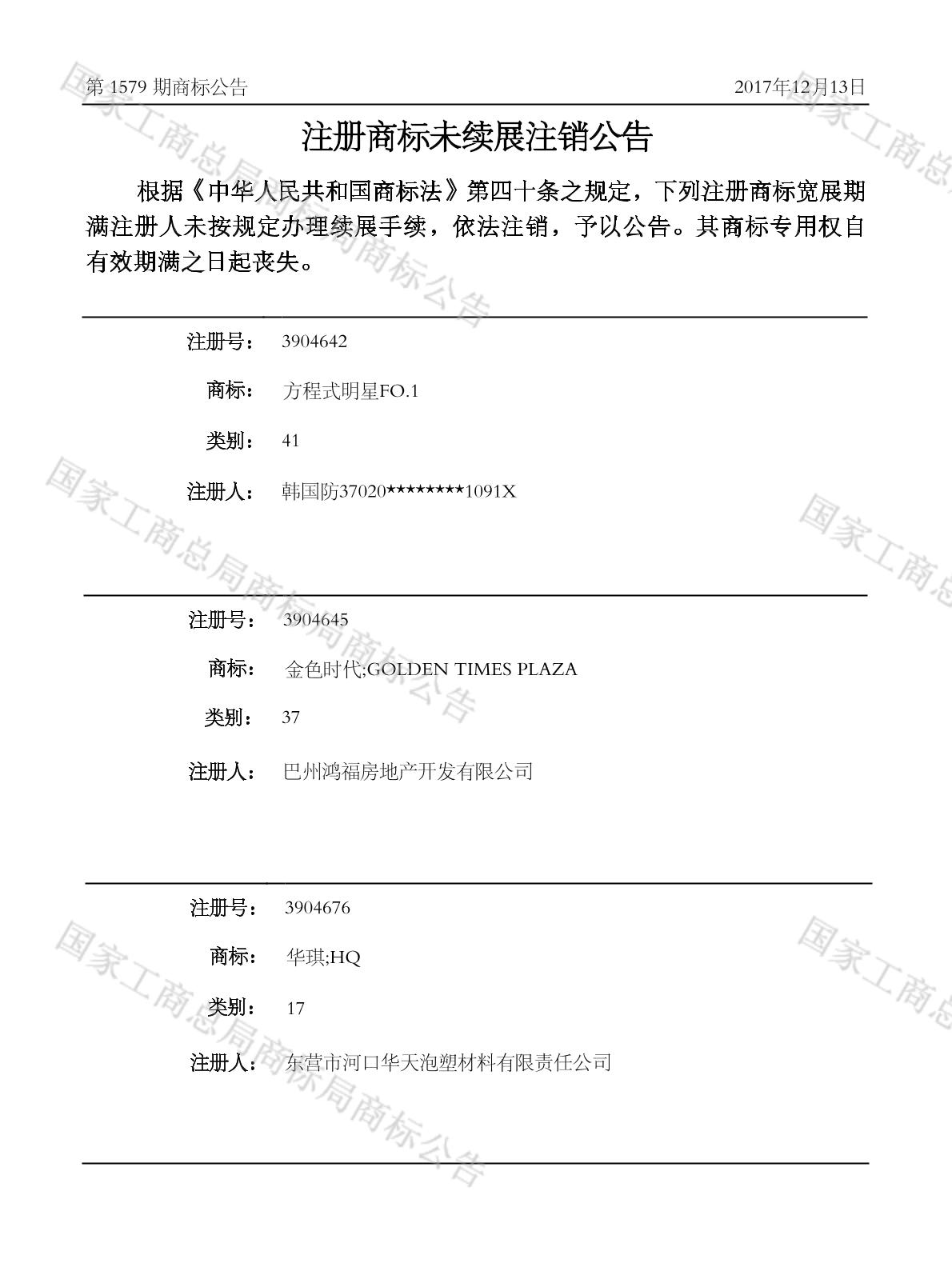 第 1579 期商标公告　　2017年12月13日

注册商标未续展注销公告

根据《中华人民共和国商标法》第四十条之规定，下列注册商标宽展期满注册人未按规定办理续展手续，依法注销，予以公告。其商标专用权自有效期满之日起丧失。

注册号： 3904642

商标： 方程式明星FO.1

类别： 41

注册人： 韩国防37020********1091X

注册号： 3904645

商标： 金色时代;GOLDEN TIMES PLAZA

类别： 37

注册人： 巴州鸿福房地产开发有限公司

注册号： 3904676

商标： 华琪;HQ

类别： 17

注册人： 东营市河口华天泡塑材料有限责任公司

国家工商总局商标局商标公告